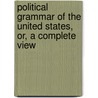 political grammar of the united states, or, a complete view